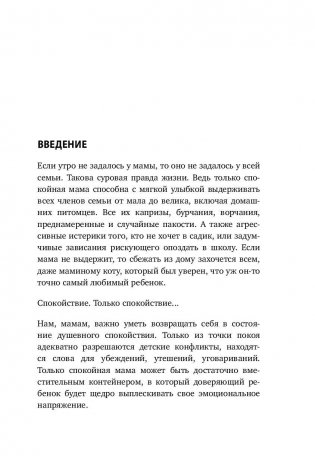 ВВЕДЕНИЕ

Если утро не задалось у мамы, то оно не задалось у всей семьи. Такова суровая правда жизни. Ведь только спокойная мама способна с мягкой улыбкой выдерживать всех членов семьи от мала до велика, включая домашних питомцев. Все их капризы, бурчания, ворчания, преднамеренные и случайные пакости. А также агрессивные истерики того, кто не хочет в садик, или задумчивые зависания рискующего опоздать в школу. Если мама не выдержит, то сбежать из дому захочется всем, даже маминому коту, который был уверен, что уж он-то точно самый любимый ребенок.

Спокойствие. Только спокойствие...

Нам, мамам, важно уметь возвращать себя в состояние душевного спокойствия. Только из точки покоя адекватно разрешаются детские конфликты, находятся слова для убеждений, утешений, уговариваний. Только спокойная мама может быть достаточно вместительным контейнером, в который доверяющий ребенок будет щедро выплескивать свое эмоциональное напряжение.